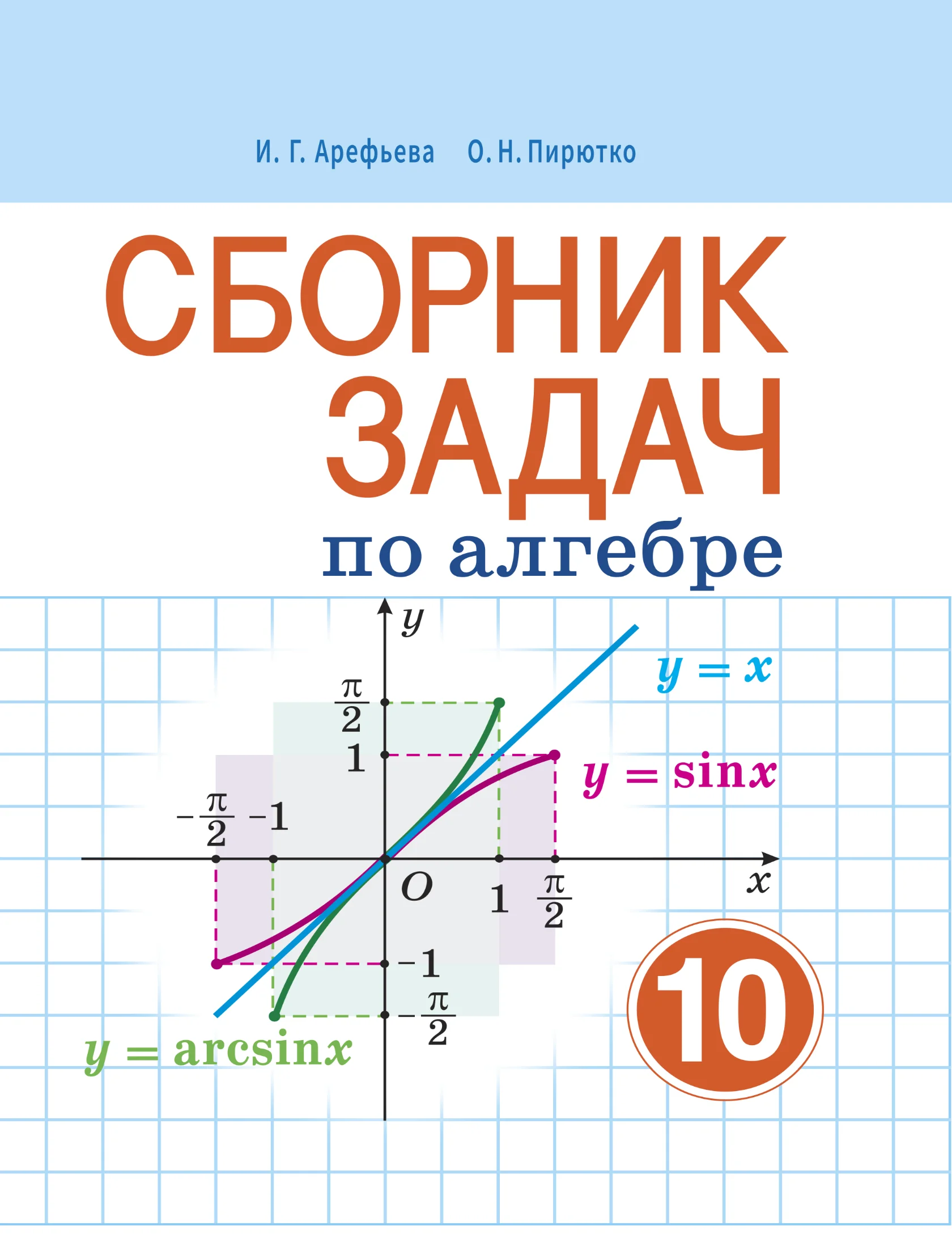 И. Г. Арефьева О. Н. Пирютко

СБОРНИК ЗАДАЧ

по алгебре

$y$

$y = x$

$\frac{\pi}{2}$

$1$

$y = \sin x$

$-\frac{\pi}{2}$ $-1$

$O$ $1$ $\frac{\pi}{2}$ $x$

$-1$

$-\frac{\pi}{2}$

$y = \arcsin x$

10